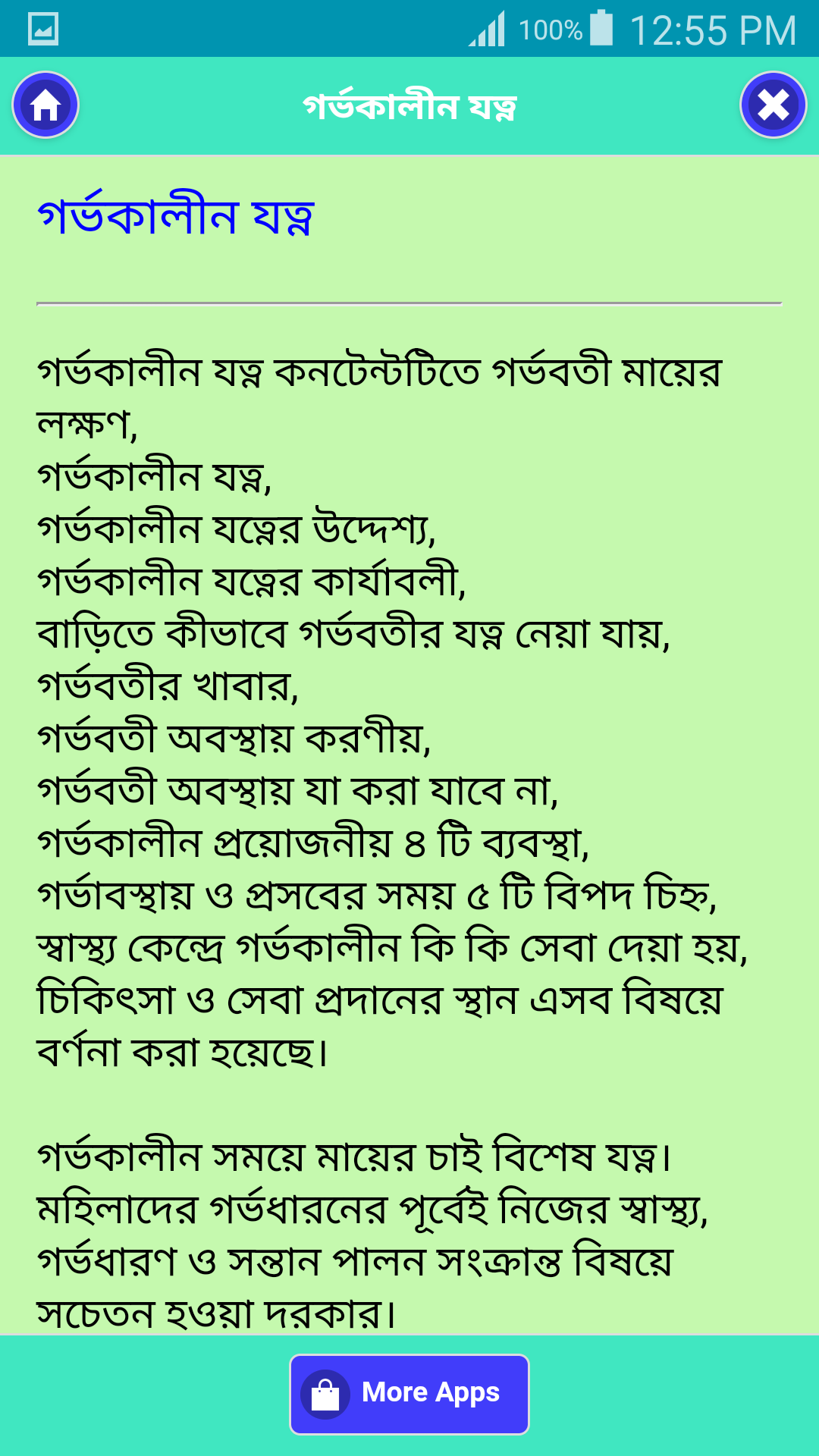 100% 12:55 PM

গর্ভকালীন যত্ন

গর্ভকালীন যত্ন

গর্ভকালীন যত্ন কনটেন্টটিতে গর্ভবতী মায়ের লক্ষণ,
গর্ভকালীন যত্ন,
গর্ভকালীন যত্নের উদ্দেশ্য,
গর্ভকালীন যত্নের কার্যাবলী,
বাড়িতে কীভাবে গর্ভবতীর যত্ন নেয়া যায়,
গর্ভবতীর খাবার,
গর্ভবতী অবস্থায় করণীয়,
গর্ভবতী অবস্থায় যা করা যাবে না,
গর্ভকালীন প্রয়োজনীয় ৪ টি ব্যবস্থা,
গর্ভাবস্থায় ও প্রসবের সময় ৫ টি বিপদ চিহ্ন,
স্বাস্থ্য কেন্দ্রে গর্ভকালীন কি কি সেবা দেয়া হয়,
চিকিৎসা ও সেবা প্রদানের স্থান এসব বিষয়ে বর্ণনা করা হয়েছে।

গর্ভকালীন সময়ে মায়ের চাই বিশেষ যত্ন। মহিলাদের গর্ভধারনের পূর্বেই নিজের স্বাস্থ্য, গর্ভধারণ ও সন্তান পালন সংক্রান্ত বিষয়ে সচেতন হওয়া দরকার।

More Apps